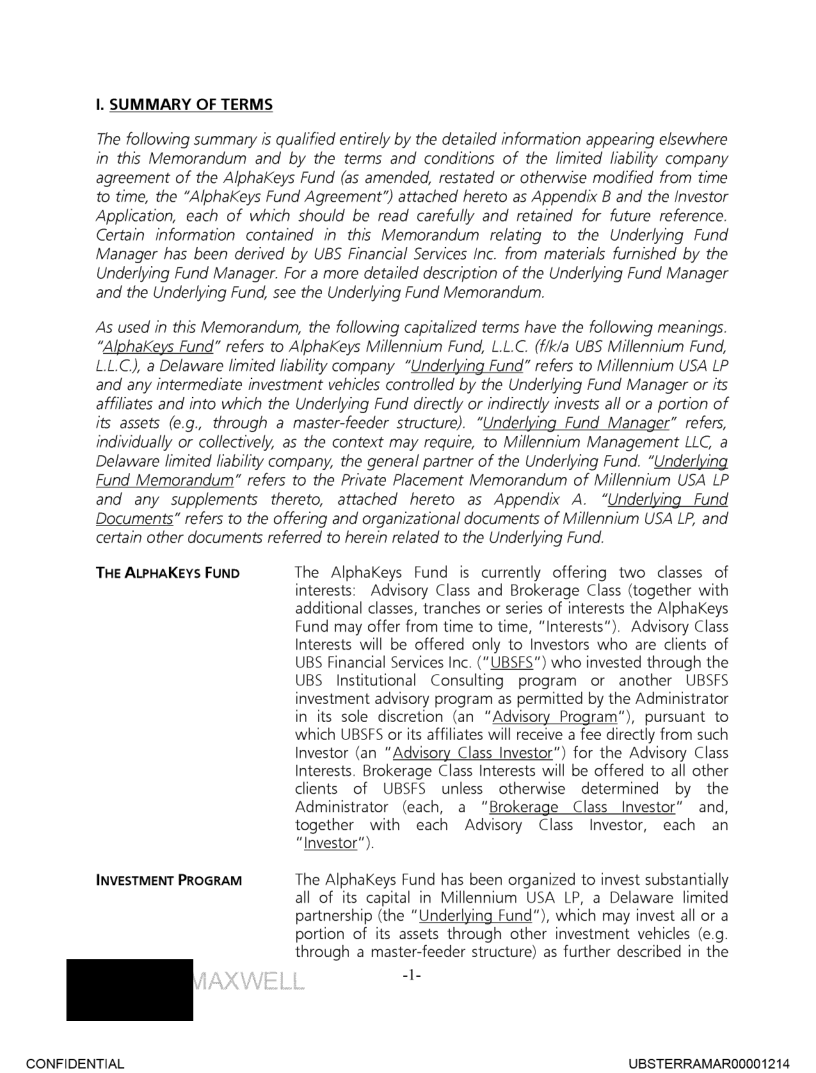 I. SUMMARY OF TERMS

The following summary is qualified entirely by the detailed information appearing elsewhere in this Memorandum and by the terms and conditions of the limited liability company agreement of the AlphaKeys Fund (as amended, restated or otherwise modified from time to time, the "AlphaKeys Fund Agreement") attached hereto as Appendix B and the Investor Application, each of which should be read carefully and retained for future reference. Certain information contained in this Memorandum relating to the Underlying Fund Manager has been derived by UBS Financial Services Inc. from materials furnished by the Underlying Fund Manager. For a more detailed description of the Underlying Fund Manager and the Underlying Fund, see the Underlying Fund Memorandum.

As used in this Memorandum, the following capitalized terms have the following meanings. "AlphaKeys Fund" refers to AlphaKeys Millennium Fund, L.L.C. (f/k/a UBS Millennium Fund, L.L.C.), a Delaware limited liability company "Underlying Fund" refers to Millennium USA LP and any intermediate investment vehicles controlled by the Underlying Fund Manager or its affiliates and into which the Underlying Fund directly or indirectly invests all or a portion of its assets (e.g., through a master-feeder structure). "Underlying Fund Manager" refers, individually or collectively, as the context may require, to Millennium Management LLC, a Delaware limited liability company, the general partner of the Underlying Fund. "Underlying Fund Memorandum" refers to the Private Placement Memorandum of Millennium USA LP and any supplements thereto, attached hereto as Appendix A. "Underlying Fund Documents" refers to the offering and organizational documents of Millennium USA LP, and certain other documents referred to herein related to the Underlying Fund.

THE ALPHAKEYS FUND

The AlphaKeys Fund is currently offering two classes of interests: Advisory Class and Brokerage Class (together with additional classes, tranches or series of interests the AlphaKeys Fund may offer from time to time, "Interests"). Advisory Class Interests will be offered only to Investors who are clients of UBS Financial Services Inc. ("UBSFS") who invested through the UBS Institutional Consulting program or another UBSFS investment advisory program as permitted by the Administrator in its sole discretion (an "Advisory Program"), pursuant to which UBSFS or its affiliates will receive a fee directly from such Investor (an "Advisory Class Investor") for the Advisory Class Interests. Brokerage Class Interests will be offered to all other clients of UBSFS unless otherwise determined by the Administrator (each, a "Brokerage Class Investor" and, together with each Advisory Class Investor, each an "Investor").

INVESTMENT PROGRAM

The AlphaKeys Fund has been organized to invest substantially all of its capital in Millennium USA LP, a Delaware limited partnership (the "Underlying Fund"), which may invest all or a portion of its assets through other investment vehicles (e.g. through a master-feeder structure) as further described in the

MAXWELL

-1-

CONFIDENTIAL

UBSTERRAMAR00001214